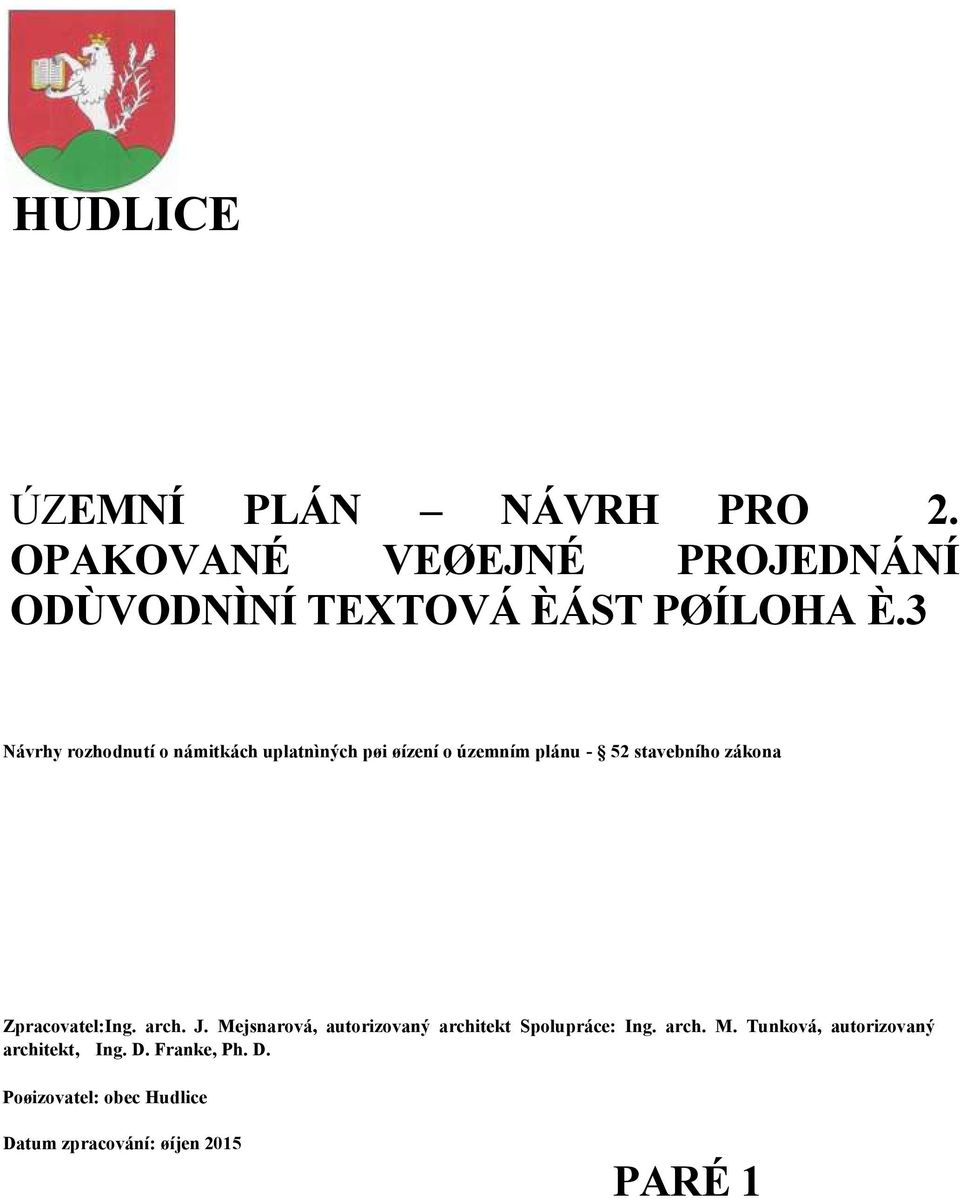 HUDLICE

ÚZEMNÍ PLÁN – NÁVRH PRO 2. OPAKOVANÉ VEØEJNÉ PROJEDNÁNÍ ODÙVODNÌNÍ TEXTOVÁ ÈÁST PØÍLOHA È.3

Návrhy rozhodnutí o námitkách uplatnìných pøi øízení o územním plánu - § 52 stavebního zákona

Zpracovatel:Ing. arch. J. Mejsnarová, autorizovaný architekt Spolupráce: Ing. arch. M. Tunková, autorizovaný architekt, Ing. D. Franke, Ph. D.

Poøizovatel: obec Hudlice

Datum zpracování: øíjen 2015

PARÉ 1